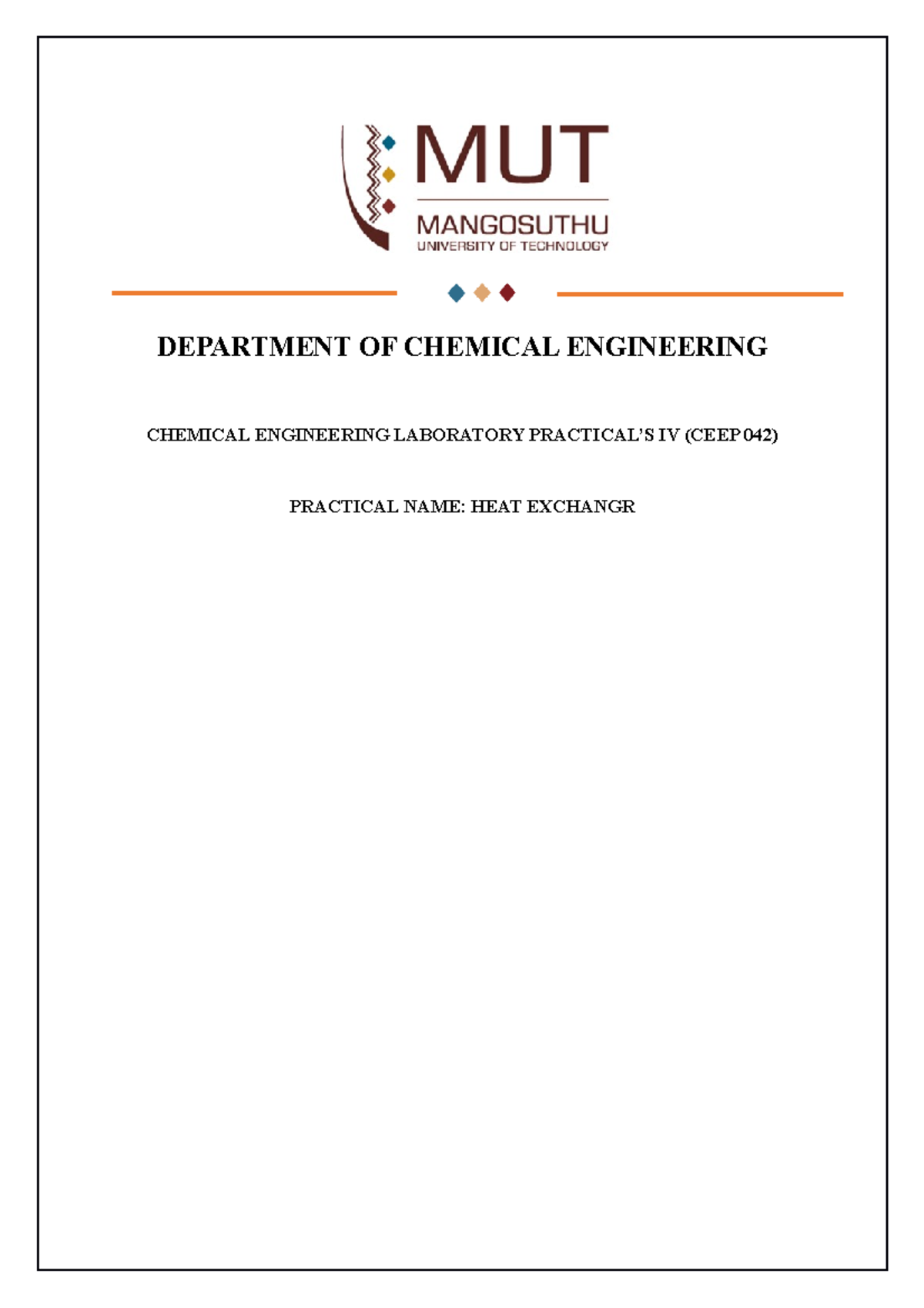 MUT
MANGOSUTHU
UNIVERSITY OF TECHNOLOGY

DEPARTMENT OF CHEMICAL ENGINEERING

CHEMICAL ENGINEERING LABORATORY PRACTICAL'S IV (CEEP 042)

PRACTICAL NAME: HEAT EXCHANGR